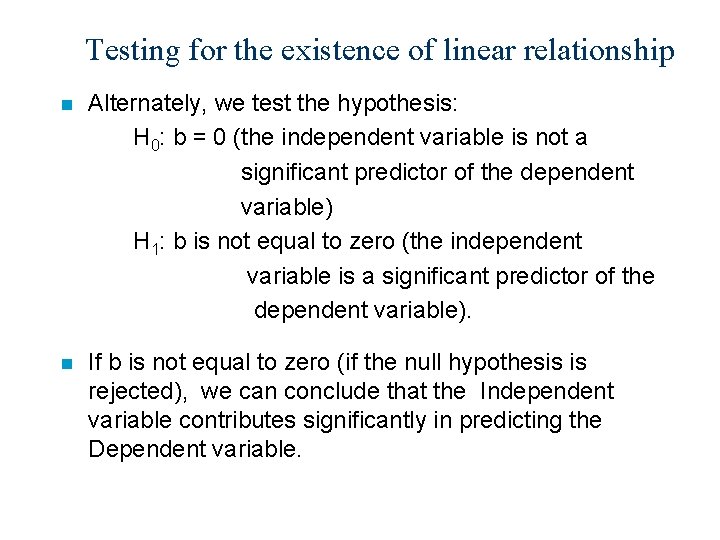 Testing for the existence of linear relationship

Alternately, we test the hypothesis:

$H_0$: b = 0 (the independent variable is not a significant predictor of the dependent variable)

$H_1$: b is not equal to zero (the independent variable is a significant predictor of the dependent variable).

If b is not equal to zero (if the null hypothesis is rejected), we can conclude that the Independent variable contributes significantly in predicting the Dependent variable.